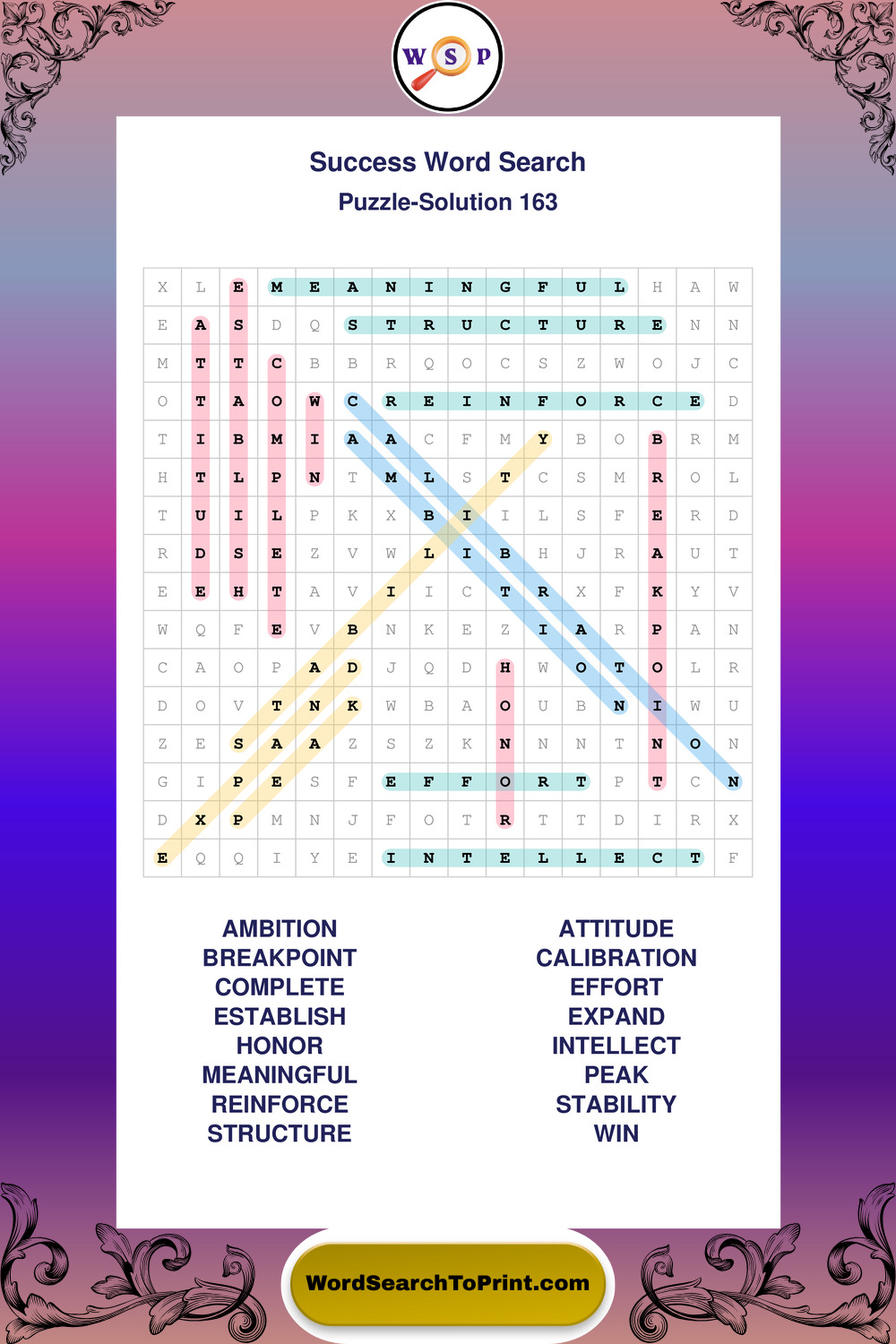 W S P

Success Word Search
Puzzle-Solution 163

| X | L | E | M | E | A | N | I | N | G | F | U | L | H | A | W |
|---|---|---|---|---|---|---|---|---|---|---|---|---|---|---|---|
| E | A | S | D | Q | S | T | R | U | C | T | U | R | E | N | N |
| M | T | T | C | B | B | R | Q | O | C | S | Z | W | O | J | C |
| O | T | A | O | W | C | R | E | I | N | F | O | R | C | E | D |
| T | I | B | M | I | A | A | C | F | M | Y | B | O | B | R | M |
| H | T | L | P | N | T | M | L | S | T | C | S | M | R | O | L |
| T | U | I | L | P | K | X | B | I | I | L | S | F | E | R | D |
| R | D | S | E | Z | V | W | L | I | B | H | J | R | A | U | T |
| E | E | H | T | A | V | I | I | C | T | R | X | F | K | Y | V |
| W | Q | F | E | V | B | N | K | E | Z | I | A | R | P | A | N |
| C | A | O | P | A | D | J | Q | D | H | W | O | T | O | L | R |
| D | O | V | T | N | K | W | B | A | O | U | B | N | I | W | U |
| Z | E | S | A | A | Z | S | Z | K | N | N | N | T | N | O | N |
| G | I | P | E | S | F | E | F | F | O | R | T | P | T | C | N |
| D | X | P | M | N | J | F | O | T | R | T | T | D | I | R | X |
| E | Q | Q | I | Y | E | I | N | T | E | L | L | E | C | T | F |

AMBITION
BREAKPOINT
COMPLETE
ESTABLISH
HONOR
MEANINGFUL
REINFORCE
STRUCTURE

ATTITUDE
CALIBRATION
EFFORT
EXPAND
INTELLECT
PEAK
STABILITY
WIN

WordSearchToPrint.com